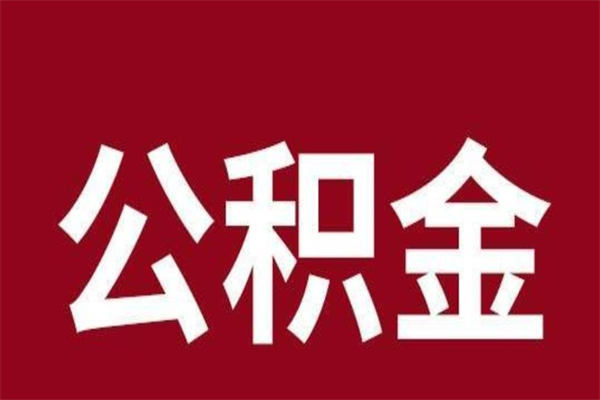 公积金